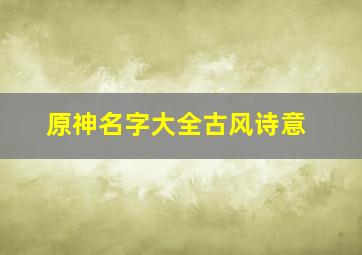 原神名字大全古风诗意